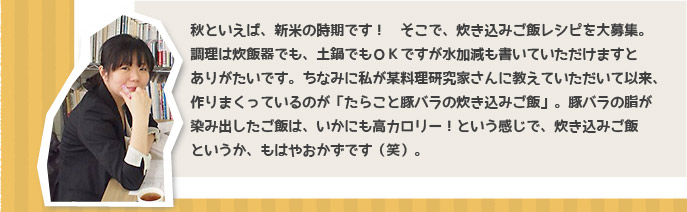 秋といえば、新米の時期です！　そこで、炊き込みご飯レシピを大募集。調理は炊飯器でも、土鍋でもＯＫですが水加減も書いていただけますとありがたいです。ちなみに私が某料理研究家さんに教えていただいて以来、作りまくっているのが「たらこと豚バラの炊き込みご飯」。豚バラの脂が染み出したご飯は、いかにも高カロリー！という感じで、炊き込みご飯というか、もはやおかずです（笑）。